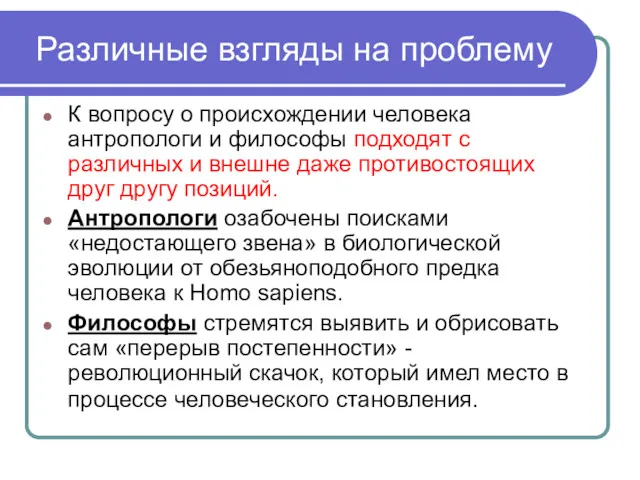 Различные взгляды на проблему

К вопросу о происхождении человека антропологи и философы подходят с различных и внешне даже противостоящих друг другу позиций.

Антропологи озабочены поисками «недостающего звена» в биологической эволюции от обезьяноподобного предка человека к Homo sapiens.

Философы стремятся выявить и обрисовать сам «перерыв постепенности» - революционный скачок, который имел место в процессе человеческого становления.